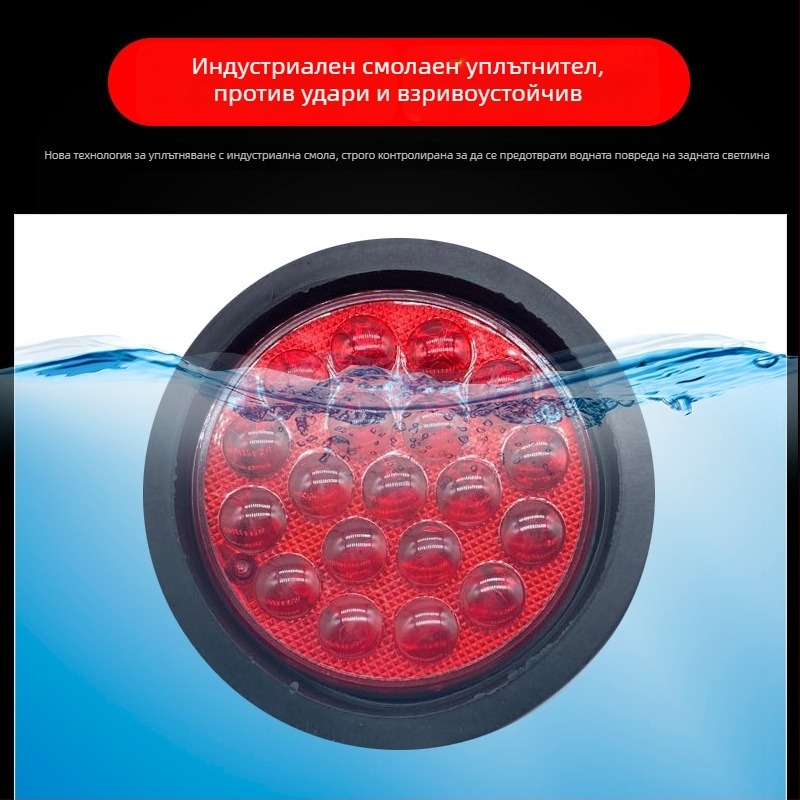 Индустриален смолаен уплътнител,
против удари и взривоустойчив

Нова технология за уплътняване с индустриална смола, строго контролирана за да се предотврати водната повреда на задната светлина